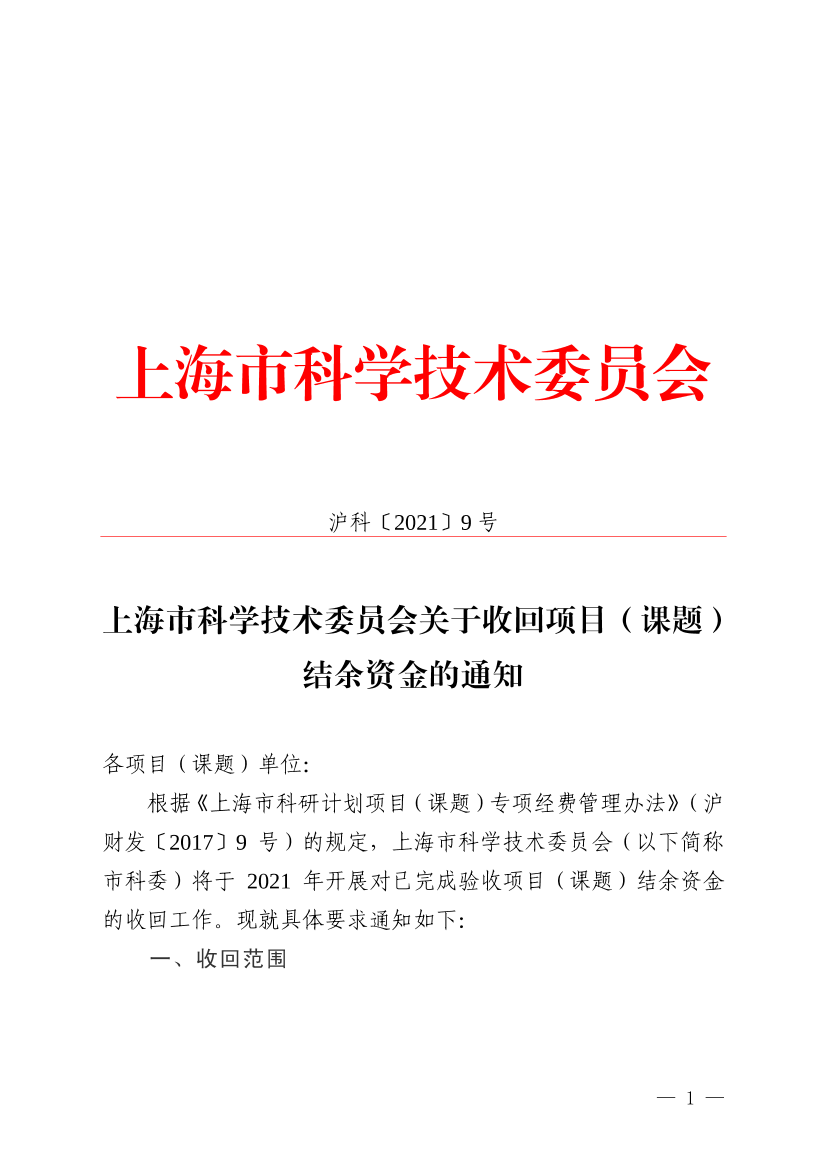 上海市科学技术委员会

沪科〔2021〕9 号

上海市科学技术委员会关于收回项目（课题）结余资金的通知

各项目（课题）单位:

根据《上海市科研计划项目（课题）专项经费管理办法》（沪财发〔2017〕9 号）的规定，上海市科学技术委员会（以下简称市科委）将于 2021 年开展对已完成验收项目（课题）结余资金的收回工作。现就具体要求通知如下:

一、收回范围

— 1 —